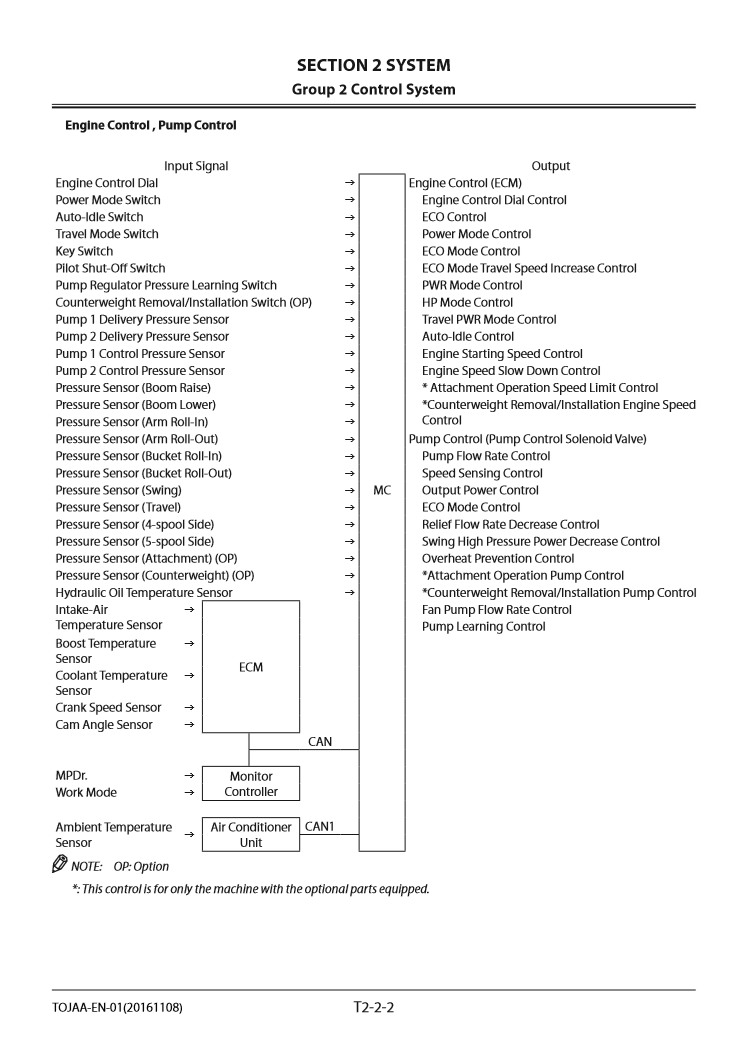 SECTION 2 SYSTEM
Group 2 Control System

Engine Control , Pump Control

Input Signal
Engine Control Dial →
Power Mode Switch →
Auto-Idle Switch →
Travel Mode Switch →
Key Switch →
Pilot Shut-Off Switch →
Pump Regulator Pressure Learning Switch →
Counterweight Removal/Installation Switch (OP) →
Pump 1 Delivery Pressure Sensor →
Pump 2 Delivery Pressure Sensor →
Pump 1 Control Pressure Sensor →
Pump 2 Control Pressure Sensor →
Pressure Sensor (Boom Raise) →
Pressure Sensor (Boom Lower) →
Pressure Sensor (Arm Roll-In) →
Pressure Sensor (Arm Roll-Out) →
Pressure Sensor (Bucket Roll-In) →
Pressure Sensor (Bucket Roll-Out) →
Pressure Sensor (Swing) →
Pressure Sensor (Travel) →
Pressure Sensor (4-spool Side) →
Pressure Sensor (5-spool Side) →
Pressure Sensor (Attachment) (OP) →
Pressure Sensor (Counterweight) (OP) →
Hydraulic Oil Temperature Sensor →
Intake-Air Temperature Sensor →
Boost Temperature Sensor →
Coolant Temperature Sensor →
Crank Speed Sensor →
Cam Angle Sensor →

ECM

CAN

MPDr. →
Work Mode →

Monitor Controller

Ambient Temperature Sensor →

Air Conditioner Unit

CAN1

MC

Output
Engine Control (ECM)
Engine Control Dial Control
ECO Control
Power Mode Control
ECO Mode Control
ECO Mode Travel Speed Increase Control
PWR Mode Control
HP Mode Control
Travel PWR Mode Control
Auto-Idle Control
Engine Starting Speed Control
Engine Speed Slow Down Control
* Attachment Operation Speed Limit Control
*Counterweight Removal/Installation Engine Speed Control
Pump Control (Pump Control Solenoid Valve)
Pump Flow Rate Control
Speed Sensing Control
Output Power Control
ECO Mode Control
Relief Flow Rate Decrease Control
Swing High Pressure Power Decrease Control
Overheat Prevention Control
*Attachment Operation Pump Control
*Counterweight Removal/Installation Pump Control
Fan Pump Flow Rate Control
Pump Learning Control

NOTE: OP: Option
*: This control is for only the machine with the optional parts equipped.

TOJAA-EN-01(20161108)
T2-2-2